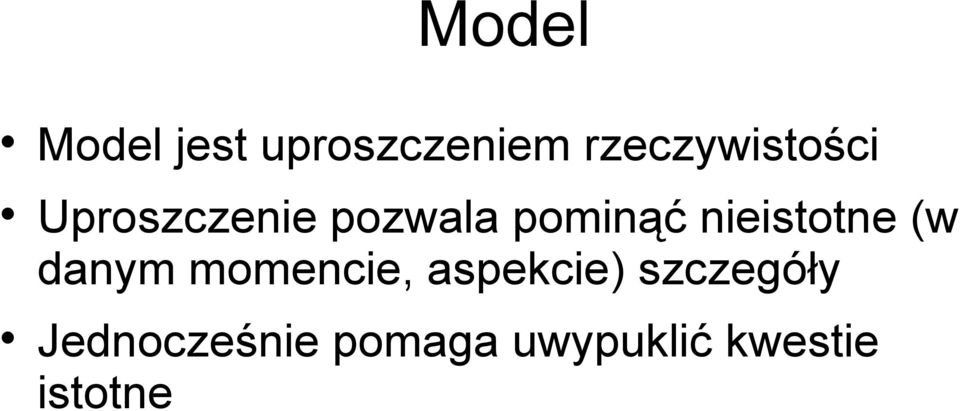 Model

• Model jest uproszczeniem rzeczywistości

• Uproszczenie pozwala pominąć nieistotne (w danym momencie, aspekcie) szczegóły

• Jednocześnie pomaga uwypuklić kwestie istotne